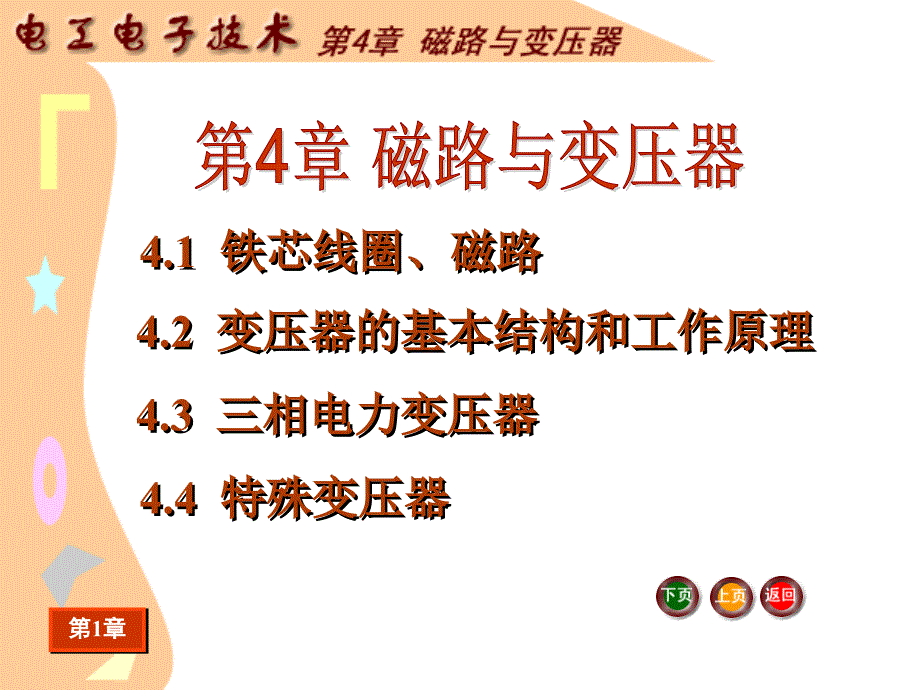 电工电子技术 第4章 磁路与变压器

第4章 磁路与变压器

4.1 铁芯线圈、磁路

4.2 变压器的基本结构和工作原理

4.3 三相电力变压器

4.4 特殊变压器

下页 上页 返回

第1章